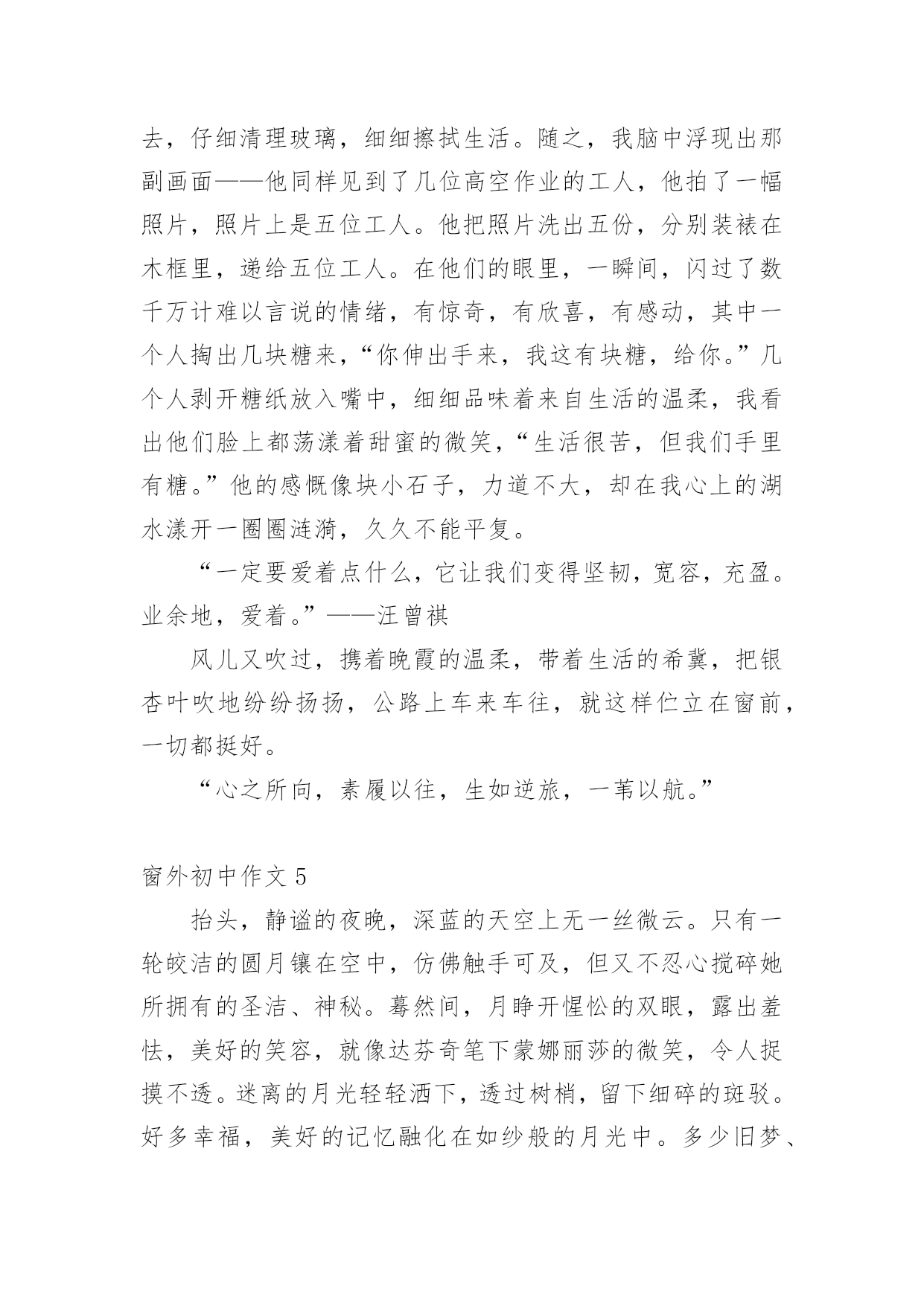 去，仔细清理玻璃，细细擦拭生活。随之，我脑中浮现出那副画面——他同样见到了几位高空作业的工人，他拍了一幅照片，照片上是五位工人。他把照片洗出五份，分别装裱在木框里，递给五位工人。在他们的眼里，一瞬间，闪过了数千万计难以言说的情绪，有惊奇，有欣喜，有感动，其中一个人掏出几块糖来，“你伸出手来，我这有块糖，给你。”几个人剥开糖纸放入嘴中，细细品味着来自生活的温柔，我看出他们脸上都荡漾着甜蜜的微笑，“生活很苦，但我们手里有糖。”他的感慨像块小石子，力道不大，却在我心上的湖水漾开一圈圈涟漪，久久不能平复。

“一定要爱着点什么，它让我们变得坚韧，宽容，充盈。业余地，爱着。”——汪曾祺

风儿又吹过，携着晚霞的温柔，带着生活的希冀，把银杏叶吹地纷纷扬扬，公路上车来车往，就这样伫立在窗前，一切都挺好。

“心之所向，素履以往，生如逆旅，一苇以航。”

窗外初中作文 5

抬头，静谧的夜晚，深蓝的天空上无一丝微云。只有一轮皎洁的圆月镶在空中，仿佛触手可及，但又不忍心搅碎她所拥有的圣洁、神秘。蓦然间，月睁开惺忪的双眼，露出羞怯，美好的笑容，就像达芬奇笔下蒙娜丽莎的微笑，令人捉摸不透。迷离的月光轻轻洒下，透过树梢，留下细碎的斑驳。好多幸福，美好的记忆融化在如纱般的月光中。多少旧梦、